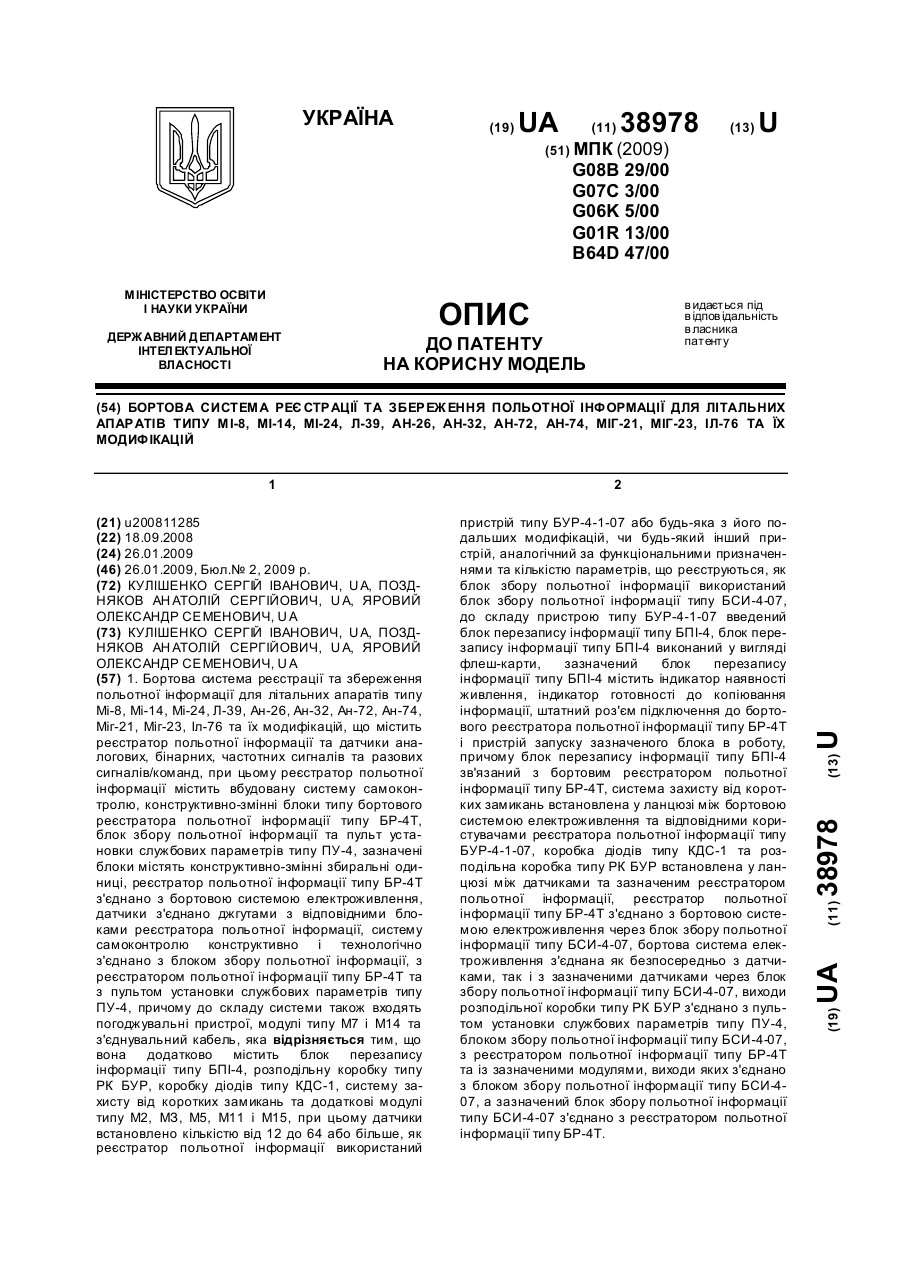 УКРАЇНА

(19) UA (11) 38978 (13) U

(51) МПК (2009)
G08B 29/00
G07C 3/00
G06K 5/00
G01R 13/00
B64D 47/00

МІНІСТЕРСТВО ОСВІТИ І НАУКИ УКРАЇНИ

ДЕРЖАВНИЙ ДЕПАРТАМЕНТ ІНТЕЛЕКТУАЛЬНОЇ ВЛАСНОСТІ

ОПИС
ДО ПАТЕНТУ
НА КОРИСНУ МОДЕЛЬ

видається під відповідальність власника патенту

(54) БОРТОВА СИСТЕМА РЕЄСТРАЦІЇ ТА ЗБЕРЕЖЕННЯ ПОЛЬОТНОЇ ІНФОРМАЦІЇ ДЛЯ ЛІТАЛЬНИХ АПАРАТІВ ТИПУ МІ-8, МІ-14, МІ-24, Л-39, АН-26, АН-32, АН-72, АН-74, МІГ-21, МІГ-23, ІЛ-76 ТА ЇХ МОДИФІКАЦІЙ

1

(21) u200811285
(22) 18.09.2008
(24) 26.01.2009
(46) 26.01.2009, Бюл.№ 2, 2009 р.
(72) КУЛІШЕНКО СЕРГІЙ ІВАНОВИЧ, UA, ПОЗДНЯКОВ АНАТОЛІЙ СЕРГІЙОВИЧ, UA, ЯРОВИЙ ОЛЕКСАНДР СЕМЕНОВИЧ, UA
(73) КУЛІШЕНКО СЕРГІЙ ІВАНОВИЧ, UA, ПОЗДНЯКОВ АНАТОЛІЙ СЕРГІЙОВИЧ, UA, ЯРОВИЙ ОЛЕКСАНДР СЕМЕНОВИЧ, UA
(57) 1. Бортова система реєстрації та збереження польотної інформації для літальних апаратів типу Мі-8, Мі-14, Мі-24, Л-39, Ан-26, Ан-32, Ан-72, Ан-74, Міг-21, Міг-23, Іл-76 та їх модифікацій, що містить реєстратор польотної інформації та датчики аналогових, бінарних, частотних сигналів та разових сигналів/команд, при цьому реєстратор польотної інформації містить вбудовану систему самоконтролю, конструктивно-змінні блоки типу бортового реєстратора польотної інформації типу БР-4Т, блок збору польотної інформації та пульт установки службових параметрів типу ПУ-4, зазначені блоки містять конструктивно-змінні збиральні одиниці, реєстратор польотної інформації типу БР-4Т з'єднано з бортовою системою електроживлення, датчики з'єднано джгутами з відповідними блоками реєстратора польотної інформації, систему самоконтролю конструктивно і технологічно з'єднано з блоком збору польотної інформації, з реєстратором польотної інформації типу БР-4Т та з пультом установки службових параметрів типу ПУ-4, причому до складу системи також входять погоджувальні пристрої, модулі типу М7 і М14 та з'єднувальний кабель, яка відрізняється тим, що вона додатково містить блок перезапису інформації типу БПІ-4, розподільну коробку типу РК БУР, коробку діодів типу КДС-1, систему захисту від коротких замикань та додаткові модулі типу М2, М3, М5, М11 і М15, при цьому датчики встановлено кількістю від 12 до 64 або більше, як реєстратор польотної інформації використаний

2

пристрій типу БУР-4-1-07 або будь-яка з його подальших модифікацій, чи будь-який інший пристрій, аналогічний за функціональними призначеннями та кількістю параметрів, що реєструються, як блок збору польотної інформації використаний блок збору польотної інформації типу БСИ-4-07, до складу пристрою типу БУР-4-1-07 введений блок перезапису інформації типу БПІ-4, блок перезапису інформації типу БПІ-4 виконаний у вигляді флеш-карти, зазначений блок перезапису інформації типу БПІ-4 містить індикатор наявності живлення, індикатор готовності до копіювання інформації, штатний роз'єм підключення до бортового реєстратора польотної інформації типу БР-4Т і пристрій запуску зазначеного блока в роботу, причому блок перезапису інформації типу БПІ-4 зв'язаний з бортовим реєстратором польотної інформації типу БР-4Т, система захисту від коротких замикань встановлена у ланцюзі між бортовою системою електроживлення та відповідними користувачами реєстратора польотної інформації типу БУР-4-1-07, коробка діодів типу КДС-1 та розподільна коробка типу РК БУР встановлена у ланцюзі між датчиками та зазначеним реєстратором польотної інформації, реєстратор польотної інформації типу БР-4Т з'єднано з бортовою системою електроживлення через блок збору польотної інформації типу БСИ-4-07, бортова система електроживлення з'єднана як безпосередньо з датчиками, так і з зазначеними датчиками через блок збору польотної інформації типу БСИ-4-07, виходи розподільної коробки типу РК БУР з'єднано з пультом установки службових параметрів типу ПУ-4, блоком збору польотної інформації типу БСИ-4-07, з реєстратором польотної інформації типу БР-4Т та із зазначеними модулями, виходи яких з'єднано з блоком збору польотної інформації типу БСИ-4-07, а зазначений блок збору польотної інформації типу БСИ-4-07 з'єднано з реєстратором польотної інформації типу БР-4Т.

(19) UA (11) 38978 (13) U